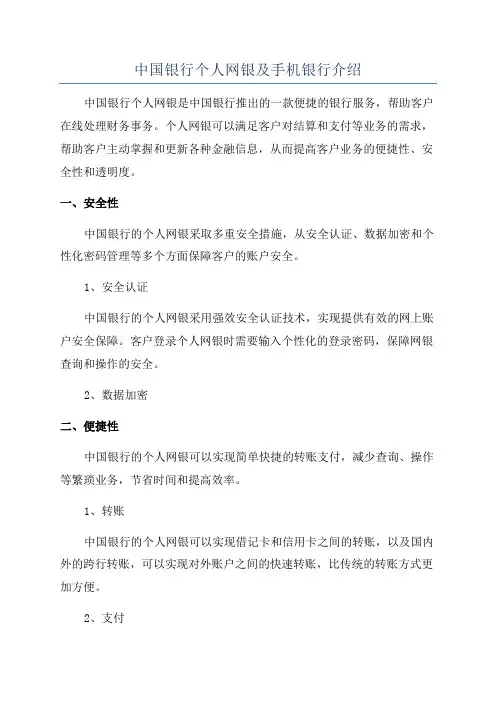 中国银行个人网银及手机银行介绍

中国银行个人网银是中国银行推出的一款便捷的银行服务，帮助客户在线处理财务事务。个人网银可以满足客户对结算和支付等业务的需求，帮助客户主动掌握和更新各种金融信息，从而提高客户业务的便捷性、安全性和透明度。

一、安全性

中国银行的个人网银采取多重安全措施，从安全认证、数据加密和个性化密码管理等多个方面保障客户的账户安全。

1、安全认证

中国银行的个人网银采用强效安全认证技术，实现提供有效的网上账户安全保障。客户登录个人网银时需要输入个性化的登录密码，保障网银查询和操作的安全。

2、数据加密

二、便捷性

中国银行的个人网银可以实现简单快捷的转账支付，减少查询、操作等繁琐业务，节省时间和提高效率。

1、转账

中国银行的个人网银可以实现借记卡和信用卡之间的转账，以及国内外的跨行转账，可以实现对外账户之间的快速转账，比传统的转账方式更加方便。

2、支付